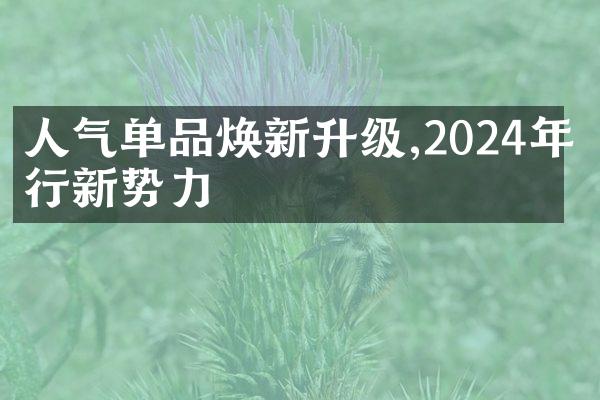 人气单品焕新升级,2024年行新势力